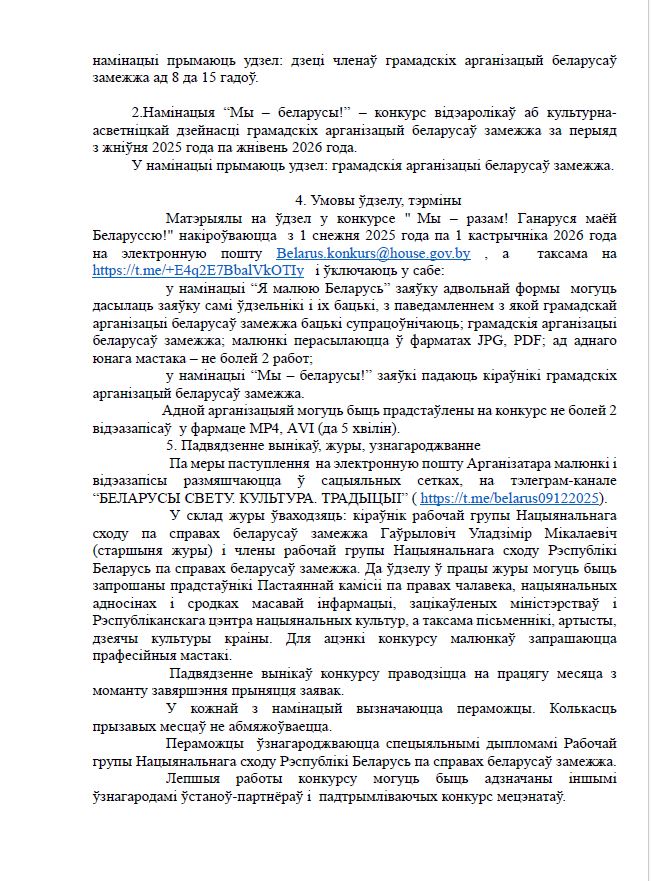 намінацыі прымаюць удзел: дзеці членаў грамадскіх арганізацый беларусаў замежжа ад 8 да 15 гадоў.

2.Намінацыя “Мы – беларусы!” – конкурс відэаролікаў аб культурна-асветніцкай дзейнасці грамадскіх арганізацый беларусаў замежжа за перыяд з жніўня 2025 года па жнівень 2026 года.

У намінацыі прымаюць удзел: грамадскія арганізацыі беларусаў замежжа.

4. Умовы ўдзелу, тэрміны

Матэрыялы на ўдзел у конкурсе " Мы – разам! Ганаруся маёй Беларуссю!" накіроўваюцца з 1 снежня 2025 года па 1 кастрычніка 2026 года на электронную пошту Belarus.konkurs@house.gov.by , а таксама на https://t.me/+E4q2E7BbalVkOTIy і ўключаюць у сабе:

у намінацыі “Я малюю Беларусь” заяўку адвольнай формы могуць дасылаць заяўку самі ўдзельнікі і іх бацькі, з паведамленнем з якой грамадскай арганізацыі беларусаў замежжа бацькі супрацоўнічаюць; грамадскія арганізацыі беларусаў замежжа; малюнкі перасылаюцца ў фарматах JPG, PDF; ад аднаго юнага мастака – не болей 2 работ;

у намінацыі “Мы – беларусы!” заяўкі падаюць кіраўнікі грамадскіх арганізацый беларусаў замежжа.

Адной арганізацыяй могуць быць прадстаўлены на конкурс не болей 2 відэазапісаў у фармаце MP4, AVI (да 5 хвілін).

5. Падвядзенне вынікаў, журы, узнагароджванне

Па меры паступлення на электронную пошту Арганізатара малюнкі і відэазапісы размяшчаюцца ў сацыяльных сетках, на тэлеграм-канале “БЕЛАРУСЫ СВЕТУ. КУЛЬТУРА. ТРАДЫЦЫІ” ( https://t.me/belarus09122025).

У склад журы ўваходзяць: кіраўнік рабочай групы Нацыянальнага сходу па справах беларусаў замежжа Гаўрыловіч Уладзімір Мікалаевіч (старшыня журы) і члены рабочай групы Нацыянальнага сходу Рэспублікі Беларусь па справах беларусаў замежжа. Да ўдзелу ў працы журы могуць быць запрошаны прадстаўнікі Пастаяннай камісіі па правах чалавека, нацыянальных адносінах і сродках масавай інфармацыі, зацікаўленых міністэрстваў і Рэспубліканскага цэнтра нацыянальных культур, а таксама пісьменнікі, артысты, дзеячы культуры краіны. Для ацэнкі конкурсу малюнкаў запрашаюцца прафесійныя мастакі.

Падвядзенне вынікаў конкурсу праводзіцца на працягу месяца з моманту завяршэння прыняцця заявак.

У кожнай з намінацый вызначаюцца пераможцы. Колькасць прызавых месцаў не абмяжоўваецца.

Пераможцы ўзнагароджваюцца спецыяльнымі дыпломамі Рабочай групы Нацыянальнага сходу Рэспублікі Беларусь па справах беларусаў замежжа.

Лепшыя работы конкурсу могуць быць адзначаны іншымі ўзнагародамі ўстаноў-партнёраў і падтрымліваючых конкурс мецэнатаў.